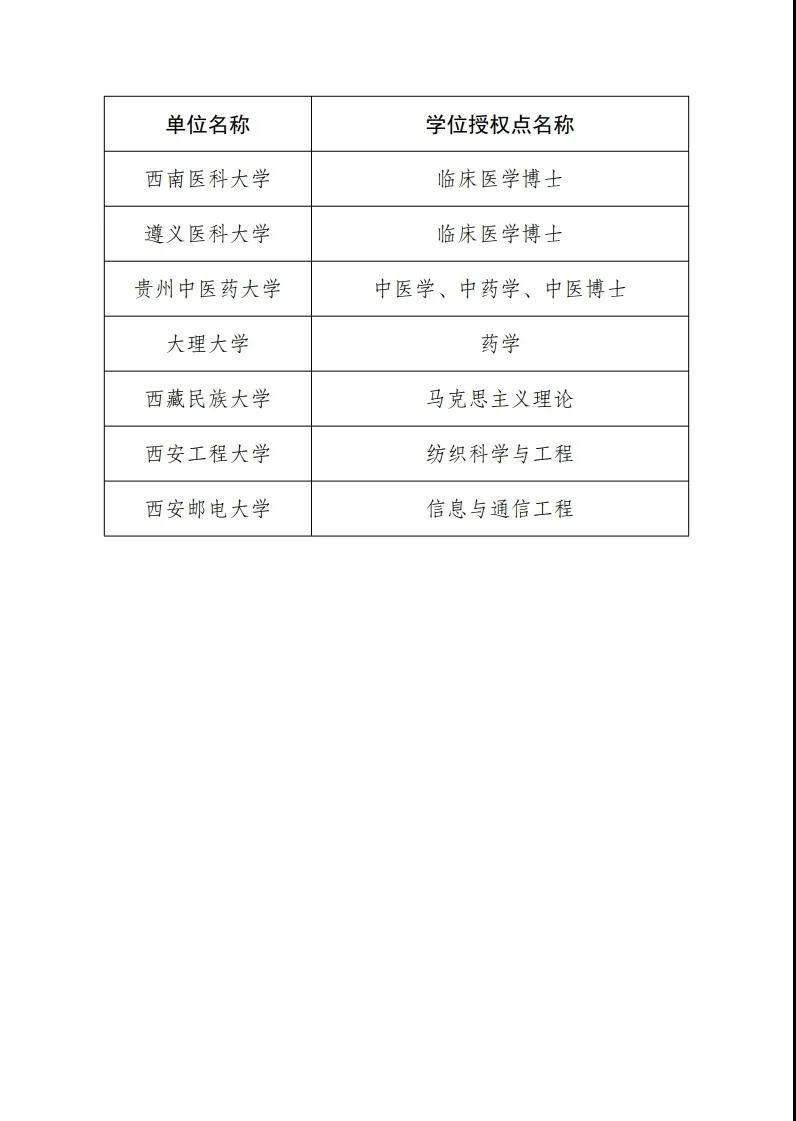 | 单位名称 | 学位授权点名称 |
|---|---|
| 西南医科大学 | 临床医学博士 |
| 遵义医科大学 | 临床医学博士 |
| 贵州中医药大学 | 中医学、中药学、中医博士 |
| 大理大学 | 药学 |
| 西藏民族大学 | 马克思主义理论 |
| 西安工程大学 | 纺织科学与工程 |
| 西安邮电大学 | 信息与通信工程 |